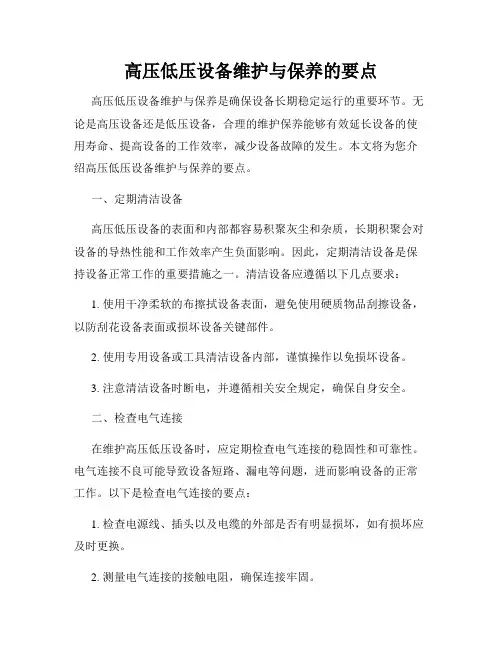 高压低压设备维护与保养的要点

高压低压设备维护与保养是确保设备长期稳定运行的重要环节。无论是高压设备还是低压设备，合理的维护保养能够有效延长设备的使用寿命、提高设备的工作效率，减少设备故障的发生。本文将为您介绍高压低压设备维护与保养的要点。

一、定期清洁设备

高压低压设备的表面和内部都容易积聚灰尘和杂质，长期积聚会对设备的导热性能和工作效率产生负面影响。因此，定期清洁设备是保持设备正常工作的重要措施之一。清洁设备应遵循以下几点要求：

1. 使用干净柔软的布擦拭设备表面，避免使用硬质物品刮擦设备，以防刮花设备表面或损坏设备关键部件。

2. 使用专用设备或工具清洁设备内部，谨慎操作以免损坏设备。

3. 注意清洁设备时断电，并遵循相关安全规定，确保自身安全。

二、检查电气连接

在维护高压低压设备时，应定期检查电气连接的稳固性和可靠性。电气连接不良可能导致设备短路、漏电等问题，进而影响设备的正常工作。以下是检查电气连接的要点：

1. 检查电源线、插头以及电缆的外部是否有明显损坏，如有损坏应及时更换。

2. 测量电气连接的接触电阻，确保连接牢固。